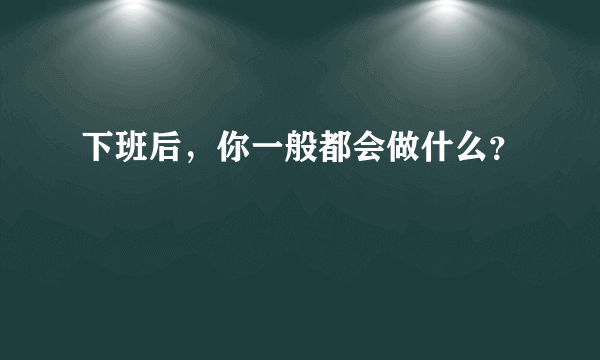 下班后，你一般都会做什么?